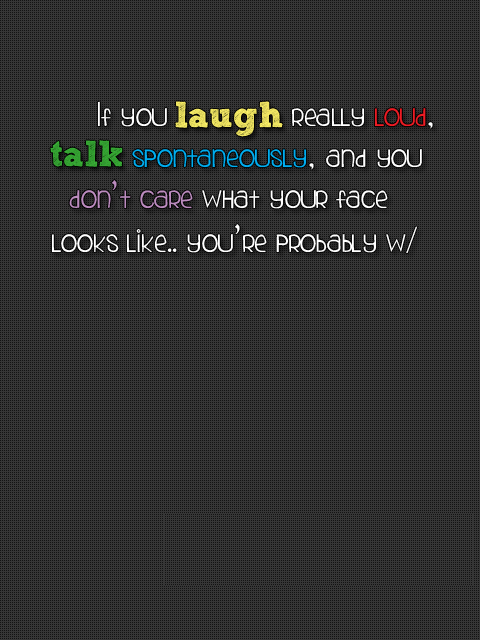 If you laugh really loud, talk spontaneously, and you don't care what your face looks like.. you're probably w/